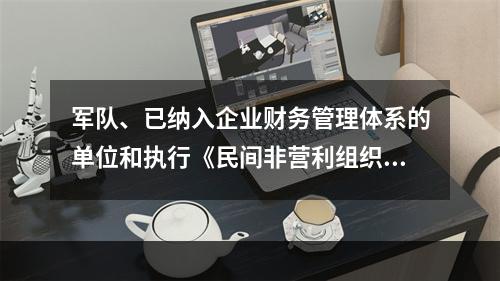 军队、已纳入企业财务管理体系的单位和执行《民间非营利组织...